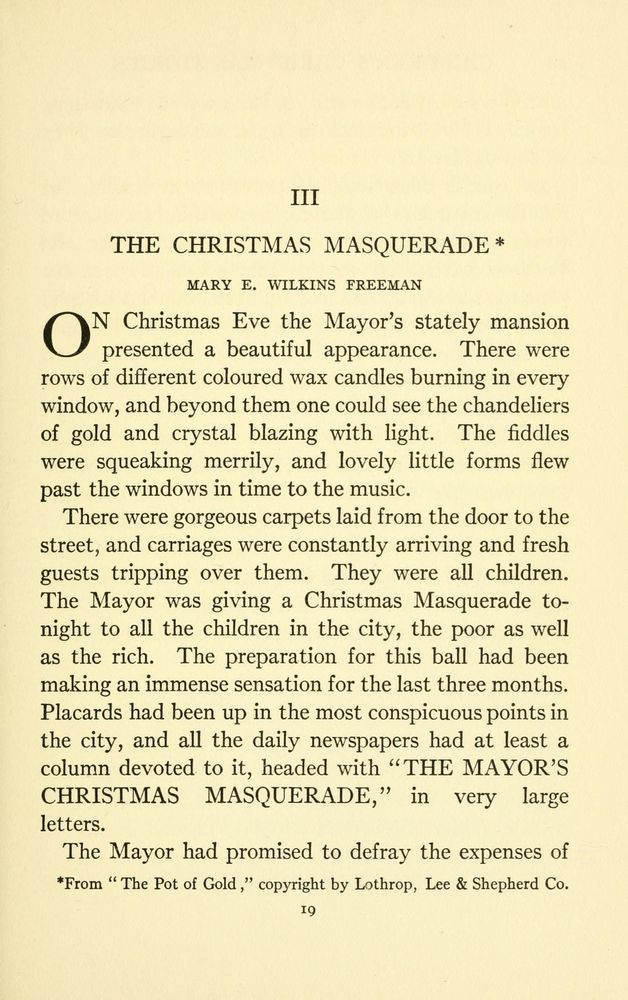 III

THE CHRISTMAS MASQUERADE *

MARY E. WILKINS FREEMAN

ON Christmas Eve the Mayor's stately mansion presented a beautiful appearance. There were rows of different coloured wax candles burning in every window, and beyond them one could see the chandeliers of gold and crystal blazing with light. The fiddles were squeaking merrily, and lovely little forms flew past the windows in time to the music.

There were gorgeous carpets laid from the door to the street, and carriages were constantly arriving and fresh guests tripping over them. They were all children. The Mayor was giving a Christmas Masquerade tonight to all the children in the city, the poor as well as the rich. The preparation for this ball had been making an immense sensation for the last three months. Placards had been up in the most conspicuous points in the city, and all the daily newspapers had at least a column devoted to it, headed with "THE MAYOR'S CHRISTMAS MASQUERADE," in very large letters.

The Mayor had promised to defray the expenses of

*From "The Pot of Gold," copyright by Lothrop, Lee & Shepherd Co.

19